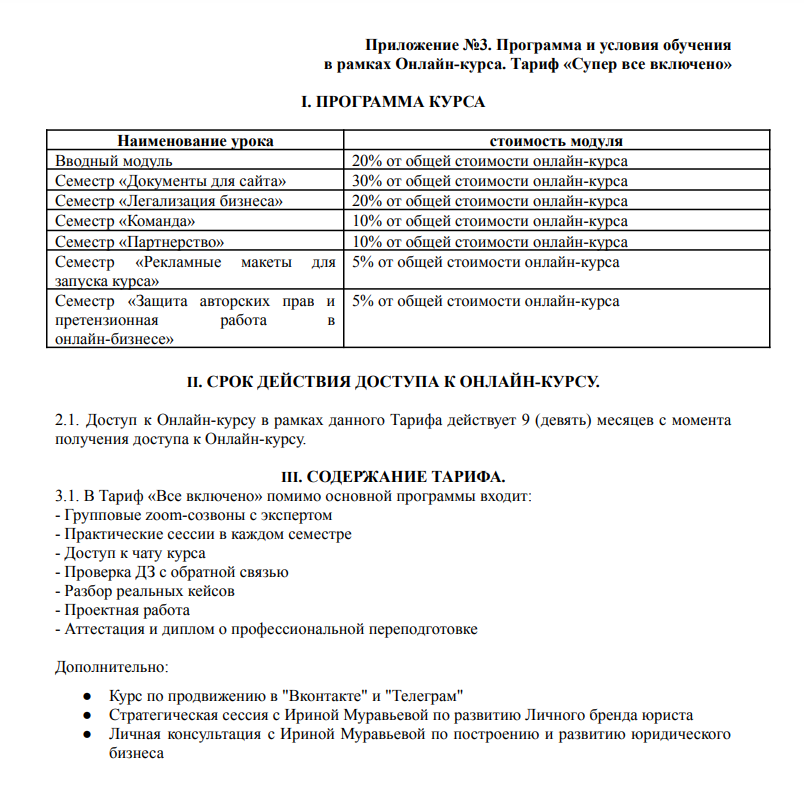 Приложение №3. Программа и условия обучения в рамках Онлайн-курса. Тариф «Супер все включено»

I. ПРОГРАММА КУРСА

| Наименование урока | стоимость модуля |
|---|---|
| Вводный модуль | 20% от общей стоимости онлайн-курса |
| Семестр «Документы для сайта» | 30% от общей стоимости онлайн-курса |
| Семестр «Легализация бизнеса» | 20% от общей стоимости онлайн-курса |
| Семестр «Команда» | 10% от общей стоимости онлайн-курса |
| Семестр «Партнерство» | 10% от общей стоимости онлайн-курса |
| Семестр «Рекламные макеты для запуска курса» | 5% от общей стоимости онлайн-курса |
| Семестр «Защита авторских прав и претензионная работа в онлайн-бизнесе» | 5% от общей стоимости онлайн-курса |

II. СРОК ДЕЙСТВИЯ ДОСТУПА К ОНЛАЙН-КУРСУ.

2.1. Доступ к Онлайн-курсу в рамках данного Тарифа действует 9 (девять) месяцев с момента получения доступа к Онлайн-курсу.

III. СОДЕРЖАНИЕ ТАРИФА.
3.1. В Тариф «Все включено» помимо основной программы входит:
- Групповые zoom-созвоны с экспертом
- Практические сессии в каждом семестре
- Доступ к чату курса
- Проверка ДЗ с обратной связью
- Разбор реальных кейсов
- Проектная работа
- Аттестация и диплом о профессиональной переподготовке

Дополнительно:

● Курс по продвижению в "Вконтакте" и "Телеграм"
● Стратегическая сессия с Ириной Муравьевой по развитию Личного бренда юриста
● Личная консультация с Ириной Муравьевой по построению и развитию юридического бизнеса